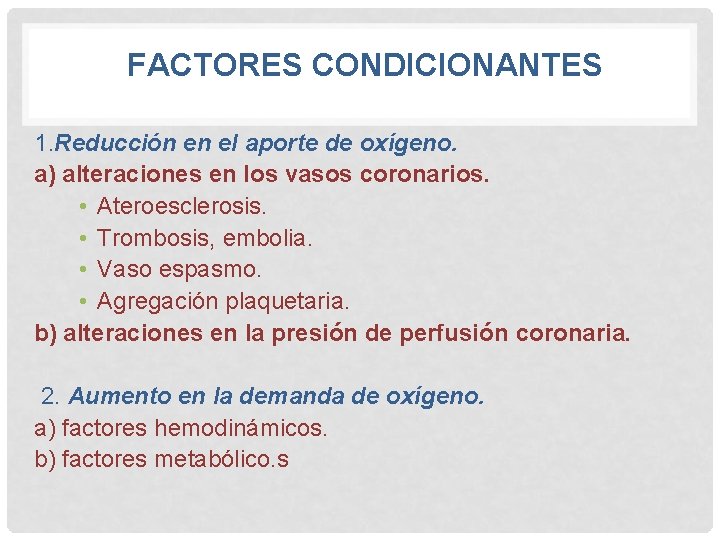 FACTORES CONDICIONANTES

1.Reducción en el aporte de oxígeno.
a) alteraciones en los vasos coronarios.
• Ateroesclerosis.
• Trombosis, embolia.
• Vaso espasmo.
• Agregación plaquetaria.
b) alteraciones en la presión de perfusión coronaria.

2. Aumento en la demanda de oxígeno.
a) factores hemodinámicos.
b) factores metabólico.s